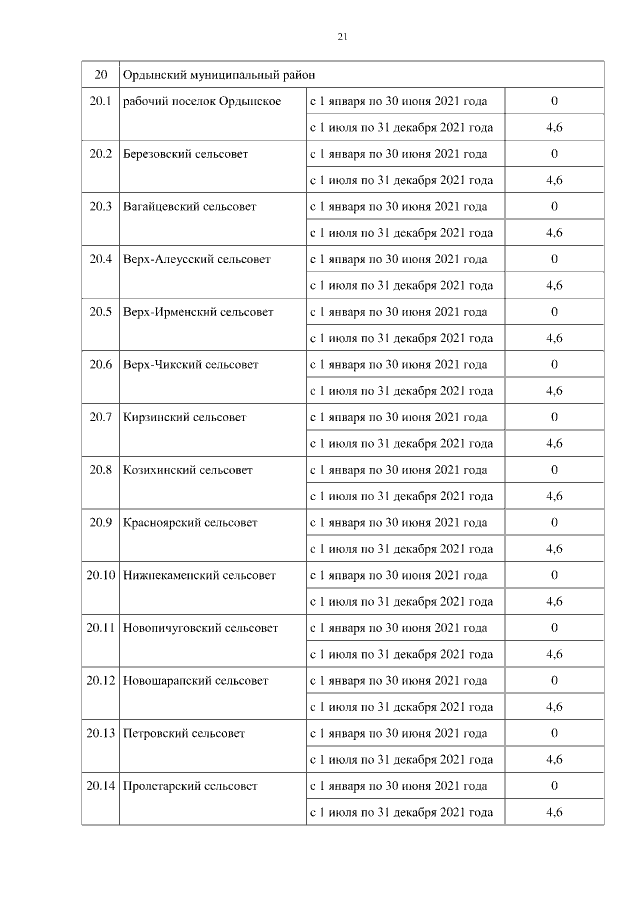 21

| 20 | Ордынский муниципальный район | | |
|---|---|---|---|
| 20.1 | рабочий поселок Ордынское | с 1 января по 30 июня 2021 года | 0 |
| | | с 1 июля по 31 декабря 2021 года | 4,6 |
| 20.2 | Березовский сельсовет | с 1 января по 30 июня 2021 года | 0 |
| | | с 1 июля по 31 декабря 2021 года | 4,6 |
| 20.3 | Вагайцевский сельсовет | с 1 января по 30 июня 2021 года | 0 |
| | | с 1 июля по 31 декабря 2021 года | 4,6 |
| 20.4 | Верх-Алеусский сельсовет | с 1 января по 30 июня 2021 года | 0 |
| | | с 1 июля по 31 декабря 2021 года | 4,6 |
| 20.5 | Верх-Ирменский сельсовет | с 1 января по 30 июня 2021 года | 0 |
| | | с 1 июля по 31 декабря 2021 года | 4,6 |
| 20.6 | Верх-Чикский сельсовет | с 1 января по 30 июня 2021 года | 0 |
| | | с 1 июля по 31 декабря 2021 года | 4,6 |
| 20.7 | Кирзинский сельсовет | с 1 января по 30 июня 2021 года | 0 |
| | | с 1 июля по 31 декабря 2021 года | 4,6 |
| 20.8 | Козихинский сельсовет | с 1 января по 30 июня 2021 года | 0 |
| | | с 1 июля по 31 декабря 2021 года | 4,6 |
| 20.9 | Красноярский сельсовет | с 1 января по 30 июня 2021 года | 0 |
| | | с 1 июля по 31 декабря 2021 года | 4,6 |
| 20.10 | Нижнекаменский сельсовет | с 1 января по 30 июня 2021 года | 0 |
| | | с 1 июля по 31 декабря 2021 года | 4,6 |
| 20.11 | Новопичуговский сельсовет | с 1 января по 30 июня 2021 года | 0 |
| | | с 1 июля по 31 декабря 2021 года | 4,6 |
| 20.12 | Новошарапский сельсовет | с 1 января по 30 июня 2021 года | 0 |
| | | с 1 июля по 31 декабря 2021 года | 4,6 |
| 20.13 | Петровский сельсовет | с 1 января по 30 июня 2021 года | 0 |
| | | с 1 июля по 31 декабря 2021 года | 4,6 |
| 20.14 | Пролетарский сельсовет | с 1 января по 30 июня 2021 года | 0 |
| | | с 1 июля по 31 декабря 2021 года | 4,6 |